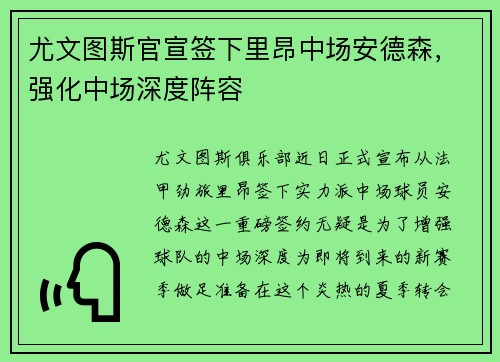 尤文图斯官宣签下里昂中场安德森，强化中场深度阵容

尤文图斯俱乐部近日正式宣布从法甲劲旅里昂签下实力派中场球员安德森这一重磅签约无疑是为了增强球队的中场深度为即将到来的新赛季做足准备在这个炎热的夏季转会